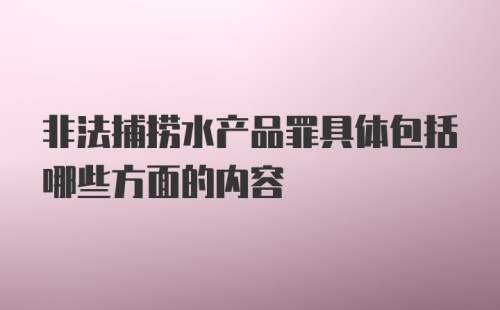 非法捕捞水产品罪具体包括哪些方面的内容